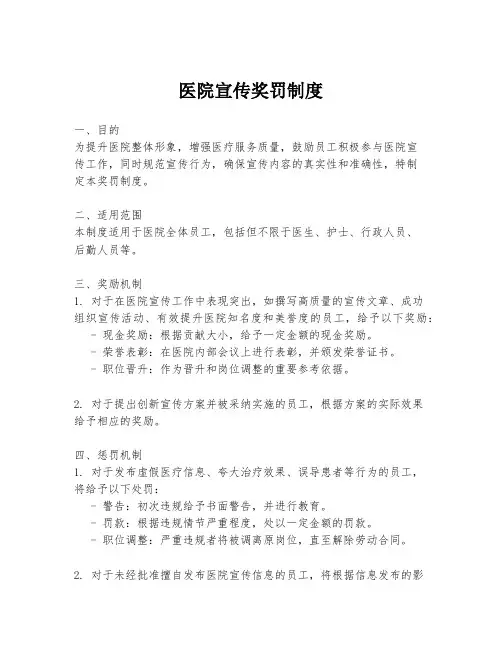 医院宣传奖罚制度

一、目的
为提升医院整体形象，增强医疗服务质量，鼓励员工积极参与医院宣传工作，同时规范宣传行为，确保宣传内容的真实性和准确性，特制定本奖罚制度。

二、适用范围
本制度适用于医院全体员工，包括但不限于医生、护士、行政人员、后勤人员等。

三、奖励机制
1. 对于在医院宣传工作中表现突出，如撰写高质量的宣传文章、成功组织宣传活动、有效提升医院知名度和美誉度的员工，给予以下奖励：
- 现金奖励：根据贡献大小，给予一定金额的现金奖励。
- 荣誉表彰：在医院内部会议上进行表彰，并颁发荣誉证书。
- 职位晋升：作为晋升和岗位调整的重要参考依据。

2. 对于提出创新宣传方案并被采纳实施的员工，根据方案的实际效果给予相应的奖励。

四、惩罚机制
1. 对于发布虚假医疗信息、夸大治疗效果、误导患者等行为的员工，将给予以下处罚：
- 警告：初次违规给予书面警告，并进行教育。
- 罚款：根据违规情节严重程度，处以一定金额的罚款。
- 职位调整：严重违规者将被调离原岗位，直至解除劳动合同。

2. 对于未经批准擅自发布医院宣传信息的员工，将根据信息发布的影